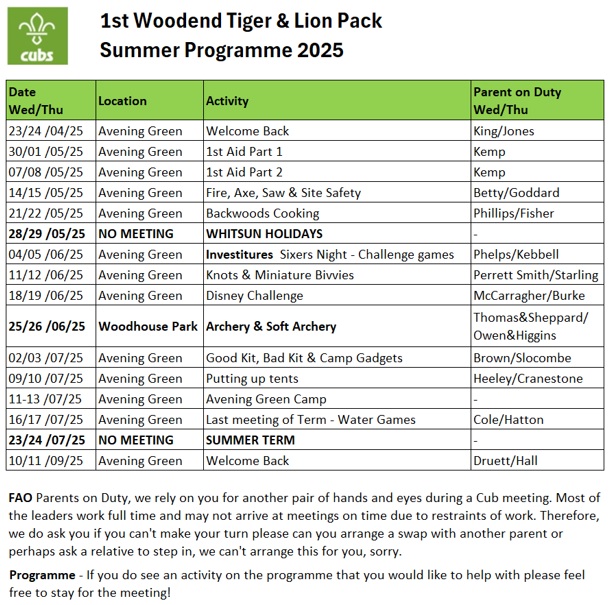 cubs

1st Woodend Tiger & Lion Pack
Summer Programme 2025

| Date Wed/Thu | Location | Activity | Parent on Duty Wed/Thu |
|---|---|---|---|
| 23/24 /04/25 | Avening Green | Welcome Back | King/Jones |
| 30/01 /05/25 | Avening Green | 1st Aid Part 1 | Kemp |
| 07/08 /05/25 | Avening Green | 1st Aid Part 2 | Kemp |
| 14/15 /05/25 | Avening Green | Fire, Axe, Saw & Site Safety | Betty/Goddard |
| 21/22 /05/25 | Avening Green | Backwoods Cooking | Phillips/Fisher |
| 28/29 /05/25 | NO MEETING | WHITSUN HOLIDAYS | - |
| 04/05 /06/25 | Avening Green | Investitures Sixers Night - Challenge games | Phelps/Kebbell |
| 11/12 /06/25 | Avening Green | Knots & Miniature Bivvies | Perrett Smith/Starling |
| 18/19 /06/25 | Avening Green | Disney Challenge | McCarragher/Burke |
| 25/26 /06/25 | Woodhouse Park | Archery & Soft Archery | Thomas&Sheppard/ Owen&Higgins |
| 02/03 /07/25 | Avening Green | Good Kit, Bad Kit & Camp Gadgets | Brown/Slocombe |
| 09/10 /07/25 | Avening Green | Putting up tents | Heeley/Cranestone |
| 11-13 /07/25 | Avening Green | Avening Green Camp | - |
| 16/17 /07/25 | Avening Green | Last meeting of Term - Water Games | Cole/Hatton |
| 23/24 /07/25 | NO MEETING | SUMMER TERM | - |
| 10/11 /09/25 | Avening Green | Welcome Back | Druett/Hall |

FAO Parents on Duty, we rely on you for another pair of hands and eyes during a Cub meeting. Most of the leaders work full time and may not arrive at meetings on time due to restraints of work. Therefore, we do ask you if you can't make your turn please can you arrange a swap with another parent or perhaps ask a relative to step in, we can't arrange this for you, sorry.

Programme - If you do see an activity on the programme that you would like to help with please feel free to stay for the meeting!